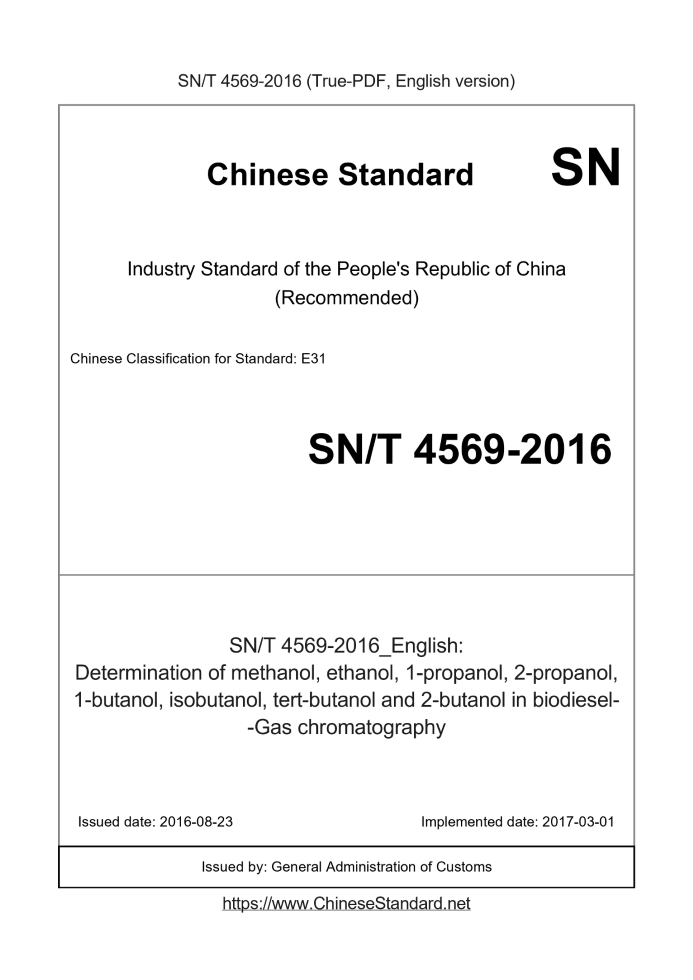 SN/T 4569-2016 (True-PDF, English version)

Chinese Standard

SN

Industry Standard of the People's Republic of China (Recommended)

Chinese Classification for Standard: E31

SN/T 4569-2016

SN/T 4569-2016_English: Determination of methanol, ethanol, 1-propanol, 2-propanol, 1-butanol, isobutanol, tert-butanol and 2-butanol in biodiesel--Gas chromatography

Issued date: 2016-08-23

Implemented date: 2017-03-01

Issued by: General Administration of Customs

https://www.ChineseStandard.net